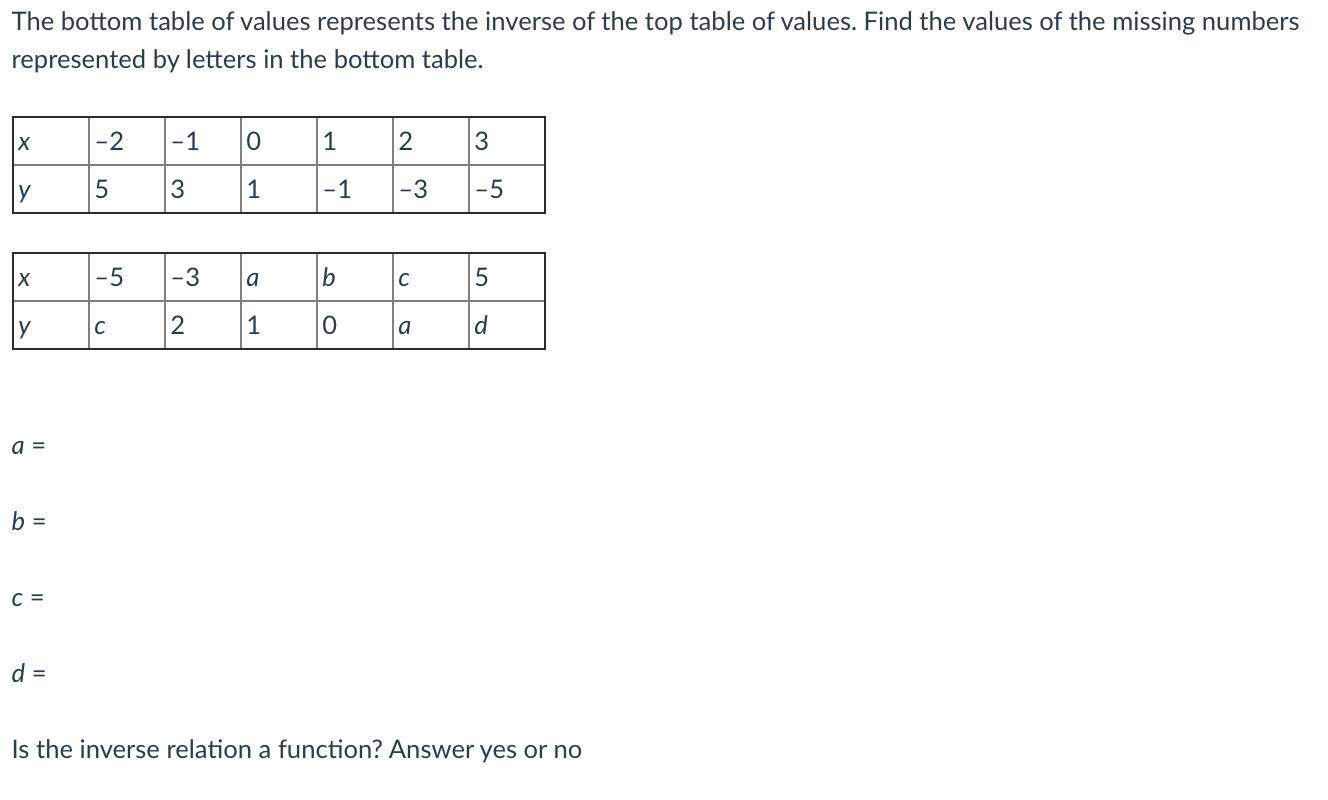 The bottom table of values represents the inverse of the top table of values. Find the values of the missing numbers represented by letters in the bottom table.

| $x$ | −2 | −1 | 0 | 1 | 2 | 3 |
|---|---|---|---|---|---|---|
| $y$ | 5 | 3 | 1 | −1 | −3 | −5 |

| $x$ | −5 | −3 | $a$ | $b$ | $c$ | 5 |
|---|---|---|---|---|---|---|
| $y$ | $c$ | 2 | 1 | 0 | $a$ | $d$ |

$a$ =

$b$ =

$c$ =

$d$ =

Is the inverse relation a function? Answer yes or no